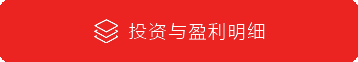 投资与盈利明细